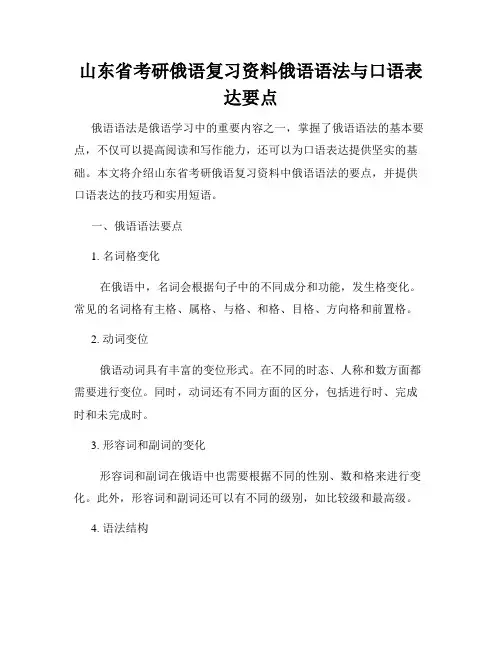 山东省考研俄语复习资料俄语语法与口语表达要点

俄语语法是俄语学习中的重要内容之一，掌握了俄语语法的基本要点，不仅可以提高阅读和写作能力，还可以为口语表达提供坚实的基础。本文将介绍山东省考研俄语复习资料中俄语语法的要点，并提供口语表达的技巧和实用短语。

一、俄语语法要点

1. 名词格变化

在俄语中，名词会根据句子中的不同成分和功能，发生格变化。常见的名词格有主格、属格、与格、和格、目格、方向格和前置格。

2. 动词变位

俄语动词具有丰富的变位形式。在不同的时态、人称和数方面都需要进行变位。同时，动词还有不同方面的区分，包括进行时、完成时和未完成时。

3. 形容词和副词的变化

形容词和副词在俄语中也需要根据不同的性别、数和格来进行变化。此外，形容词和副词还可以有不同的级别，如比较级和最高级。

4. 语法结构